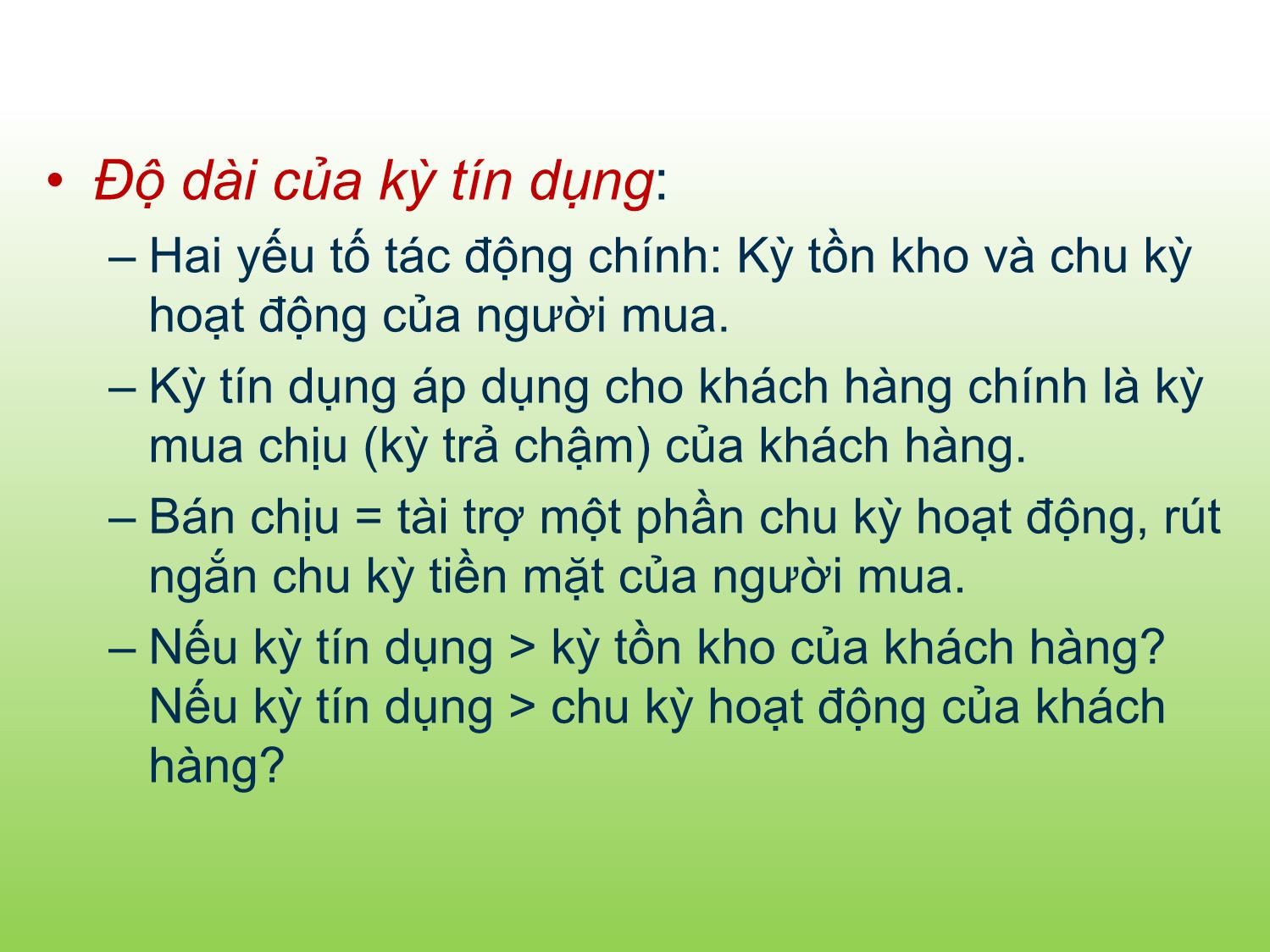 • Độ dài của kỳ tín dụng:

– Hai yếu tố tác động chính: Kỳ tồn kho và chu kỳ hoạt động của người mua.

– Kỳ tín dụng áp dụng cho khách hàng chính là kỳ mua chịu (kỳ trả chậm) của khách hàng.

– Bán chịu = tài trợ một phần chu kỳ hoạt động, rút ngắn chu kỳ tiền mặt của người mua.

– Nếu kỳ tín dụng > kỳ tồn kho của khách hàng? Nếu kỳ tín dụng > chu kỳ hoạt động của khách hàng?